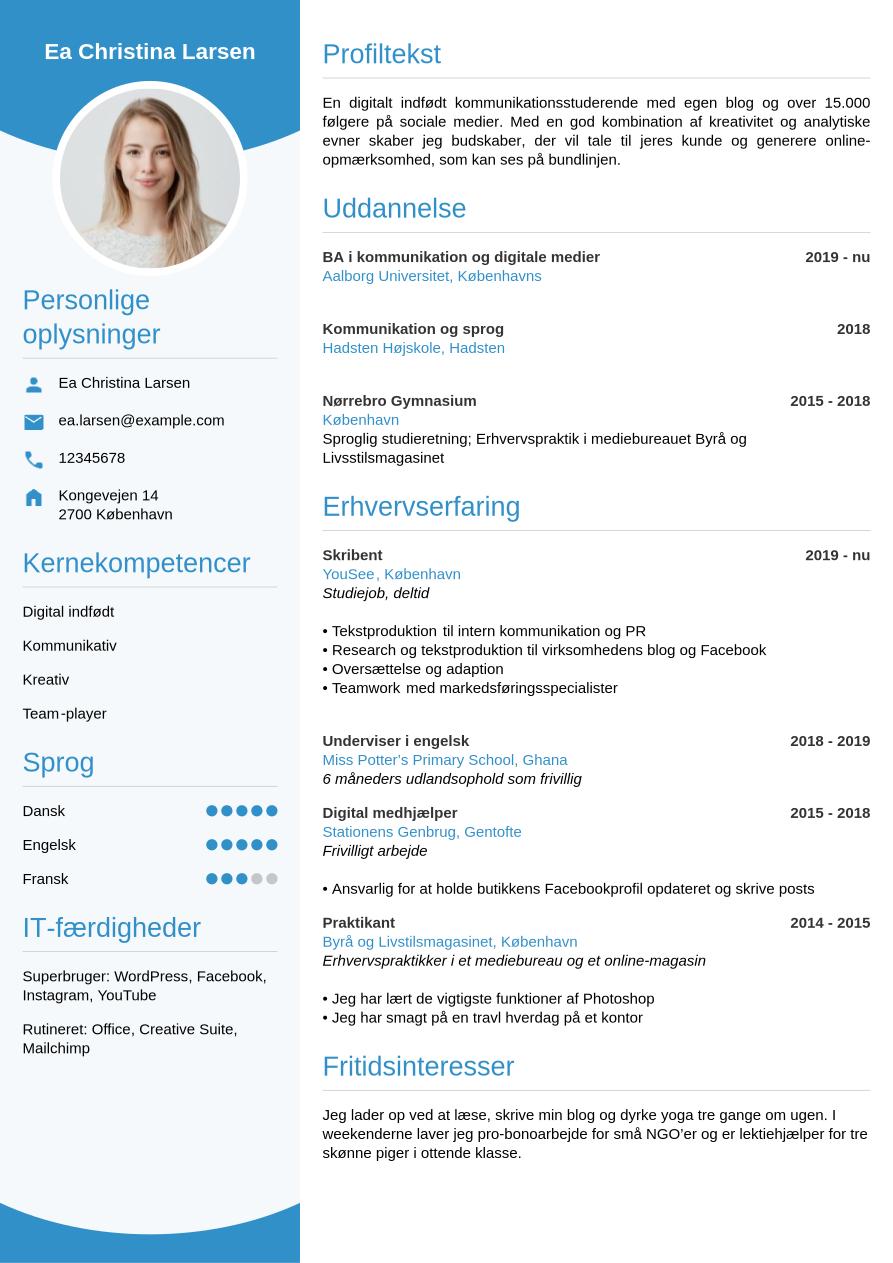 Ea Christina Larsen

Personlige oplysninger

Ea Christina Larsen

ea.larsen@example.com

12345678

Kongevejen 14
2700 København

Kernekompetencer

Digital indfødt

Kommunikativ

Kreativ

Team-player

Sprog

Dansk

Engelsk

Fransk

IT-færdigheder

Superbruger: WordPress, Facebook, Instagram, YouTube

Rutineret: Office, Creative Suite, Mailchimp

Profiltekst

En digitalt indfødt kommunikationsstuderende med egen blog og over 15.000 følgere på sociale medier. Med en god kombination af kreativitet og analytiske evner skaber jeg budskaber, der vil tale til jeres kunde og generere online-opmærksomhed, som kan ses på bundlinjen.

Uddannelse

BA i kommunikation og digitale medier 2019 - nu
Aalborg Universitet, Københavns

Kommunikation og sprog 2018
Hadsten Højskole, Hadsten

Nørrebro Gymnasium 2015 - 2018
København
Sproglig studieretning; Erhvervspraktik i mediebureauet Byrå og Livsstilsmagasinet

Erhvervserfaring

Skribent 2019 - nu
YouSee, København
Studiejob, deltid

• Tekstproduktion til intern kommunikation og PR
• Research og tekstproduktion til virksomhedens blog og Facebook
• Oversættelse og adaption
• Teamwork med markedsføringsspecialister

Underviser i engelsk 2018 - 2019
Miss Potter's Primary School, Ghana
6 måneders udlandsophold som frivillig

Digital medhjælper 2015 - 2018
Stationens Genbrug, Gentofte
Frivilligt arbejde

• Ansvarlig for at holde butikkens Facebookprofil opdateret og skrive posts

Praktikant 2014 - 2015
Byrå og Livstilsmagasinet, København
Erhvervspraktikker i et mediebureau og et online-magasin

• Jeg har lært de vigtigste funktioner af Photoshop
• Jeg har smagt på en travl hverdag på et kontor

Fritidsinteresser

Jeg lader op ved at læse, skrive min blog og dyrke yoga tre gange om ugen. I weekenderne laver jeg pro-bonoarbejde for små NGO'er og er lektiehjælper for tre skønne piger i ottende klasse.